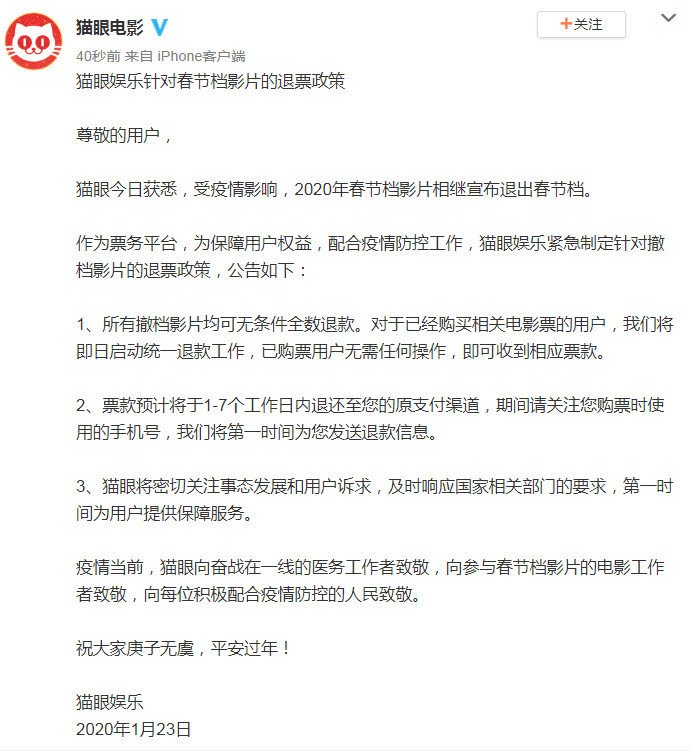 猫眼电影

+关注

40秒前 来自 iPhone客户端

猫眼娱乐针对春节档影片的退票政策

尊敬的用户，

猫眼今日获悉，受疫情影响，2020年春节档影片相继宣布退出春节档。

作为票务平台，为保障用户权益，配合疫情防控工作，猫眼娱乐紧急制定针对撤档影片的退票政策，公告如下：

1、所有撤档影片均可无条件全数退款。对于已经购买相关电影票的用户，我们将即日启动统一退款工作，已购票用户无需任何操作，即可收到相应票款。

2、票款预计将于1-7个工作日内退还至您的原支付渠道，期间请关注您购票时使用的手机号，我们将第一时间为您发送退款信息。

3、猫眼将密切关注事态发展和用户诉求，及时响应国家相关部门的要求，第一时间为用户提供保障服务。

疫情当前，猫眼向奋战在一线的医务工作者致敬，向参与春节档影片的电影工作者致敬，向每位积极配合疫情防控的人民致敬。

祝大家庚子无虞，平安过年！

猫眼娱乐
2020年1月23日